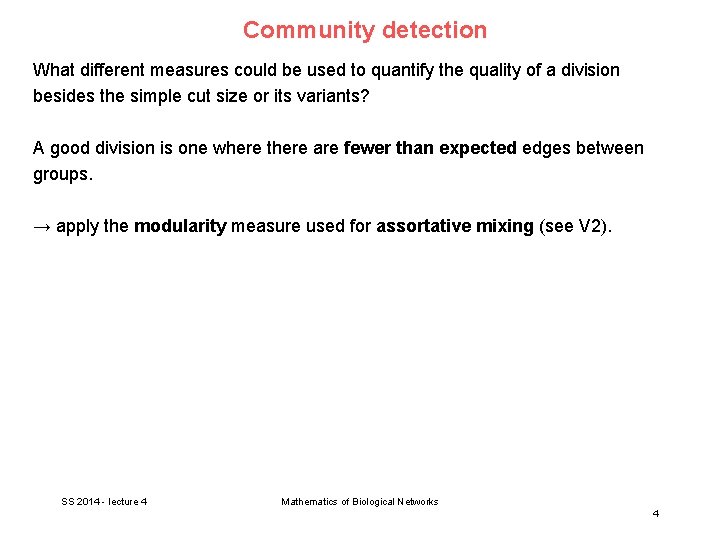 Community detection

What different measures could be used to quantify the quality of a division besides the simple cut size or its variants?

A good division is one where there are fewer than expected edges between groups.

→ apply the modularity measure used for assortative mixing (see V2).

SS 2014 - lecture 4

Mathematics of Biological Networks

4